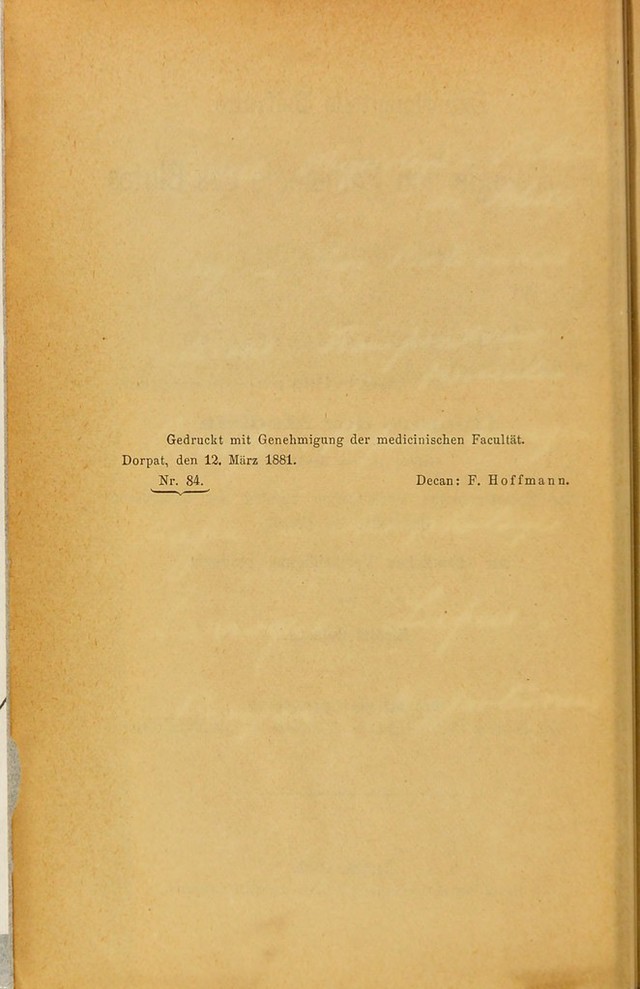 Gedruckt mit Genehmigung der medicinischen Facultät.
Dorpat, den 12. März 1881.
Nr. 84. Decan: F. Hoffmann.